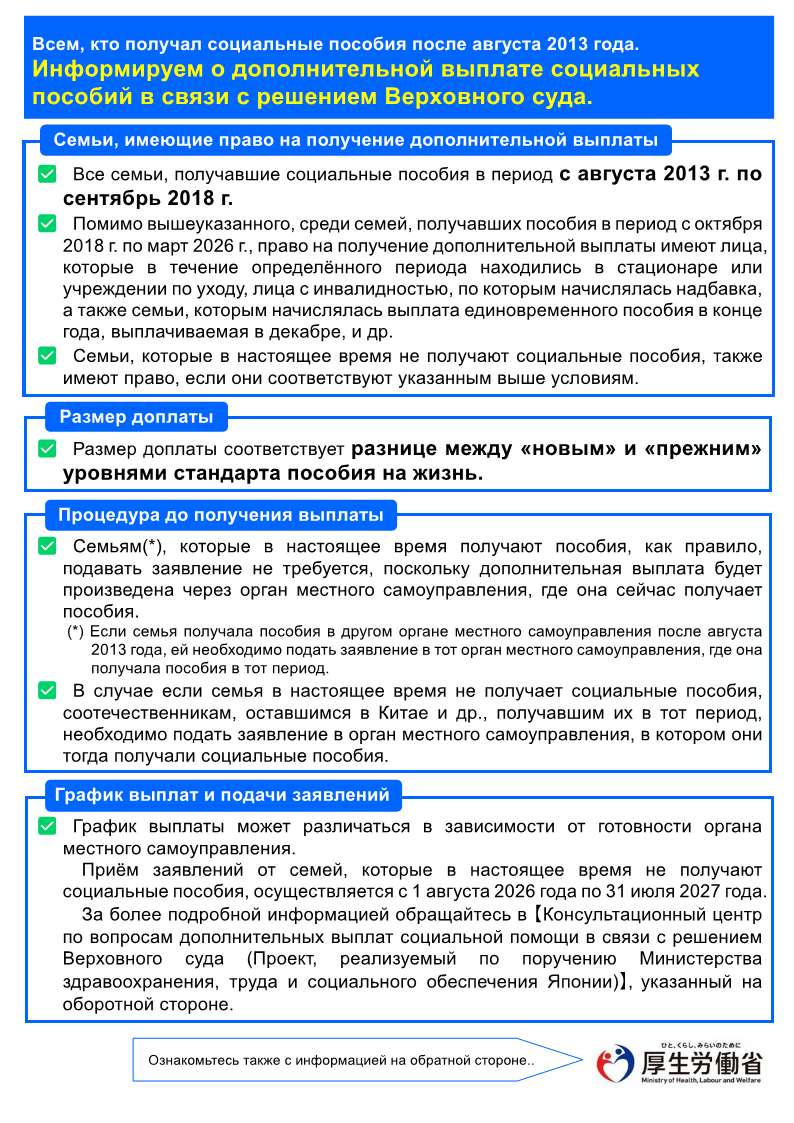 Всем, кто получал социальные пособия после августа 2013 года.
Информируем о дополнительной выплате социальных пособий в связи с решением Верховного суда.

Семьи, имеющие право на получение дополнительной выплаты

Все семьи, получавшие социальные пособия в период с августа 2013 г. по сентябрь 2018 г.

Помимо вышеуказанного, среди семей, получавших пособия в период с октября 2018 г. по март 2026 г., право на получение дополнительной выплаты имеют лица, которые в течение определённого периода находились в стационаре или учреждении по уходу, лица с инвалидностью, по которым начислялась надбавка, а также семьи, которым начислялась выплата единовременного пособия в конце года, выплачиваемая в декабре, и др.

Семьи, которые в настоящее время не получают социальные пособия, также имеют право, если они соответствуют указанным выше условиям.

Размер доплаты

Размер доплаты соответствует разнице между «новым» и «прежним» уровнями стандарта пособия на жизнь.

Процедура до получения выплаты

Семьям(*), которые в настоящее время получают пособия, как правило, подавать заявление не требуется, поскольку дополнительная выплата будет произведена через орган местного самоуправления, где она сейчас получает пособия.
(*) Если семья получала пособия в другом органе местного самоуправления после августа 2013 года, ей необходимо подать заявление в тот орган местного самоуправления, где она получала пособия в тот период.

В случае если семья в настоящее время не получает социальные пособия, соотечественникам, оставшимся в Китае и др., получавшим их в тот период, необходимо подать заявление в орган местного самоуправления, в котором они тогда получали социальные пособия.

График выплат и подачи заявлений

График выплаты может различаться в зависимости от готовности органа местного самоуправления.
Приём заявлений от семей, которые в настоящее время не получают социальные пособия, осуществляется с 1 августа 2026 года по 31 июля 2027 года.
За более подробной информацией обращайтесь в【Консультационный центр по вопросам дополнительных выплат социальной помощи в связи с решением Верховного суда (Проект, реализуемый по поручению Министерства здравоохранения, труда и социального обеспечения Японии)】, указанный на оборотной стороне.

Ознакомьтесь также с информацией на обратной стороне..

ひと、くらし、みらいのために
厚生労働省
Ministry of Health, Labour and Welfare